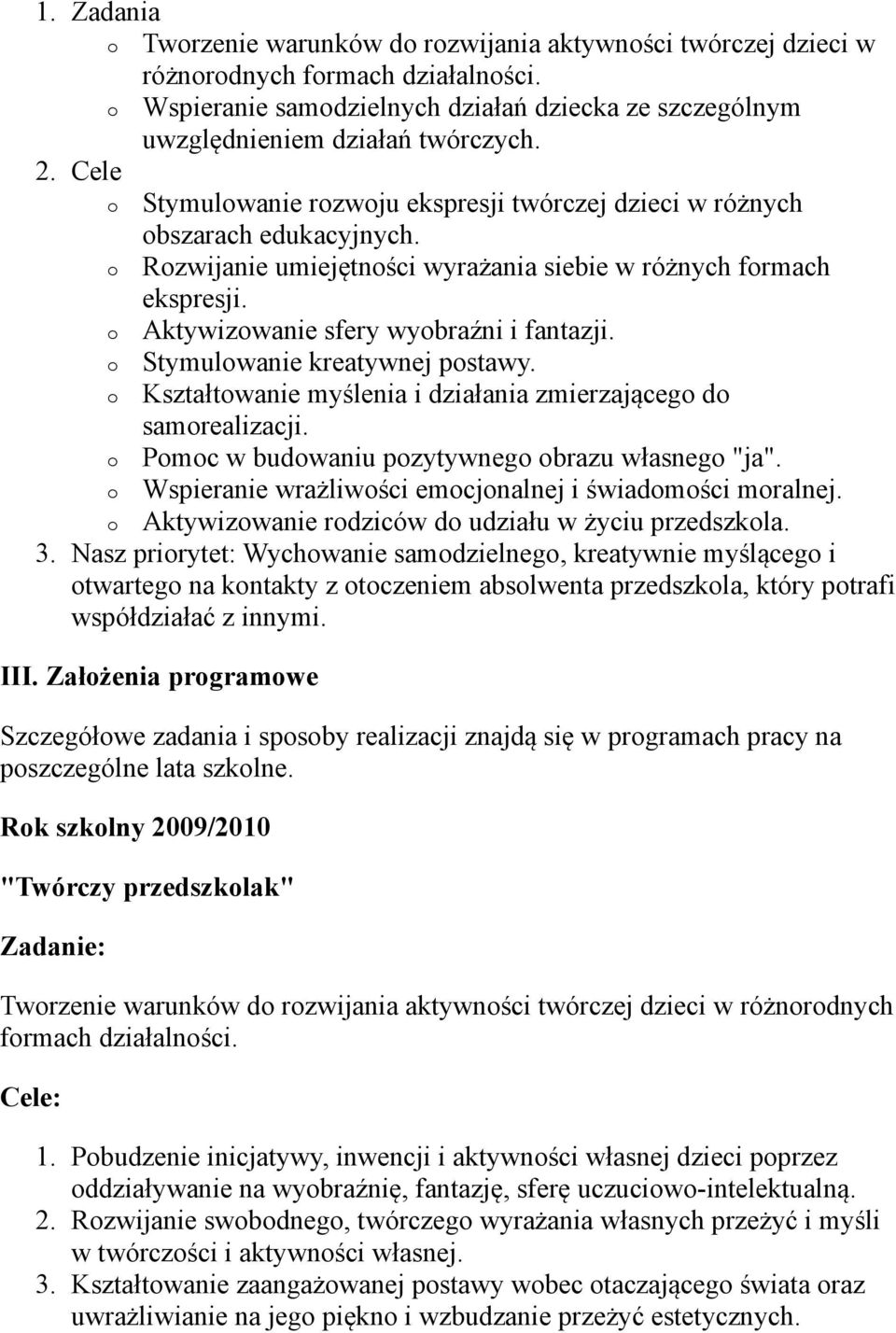 1. Zadania
o Tworzenie warunków do rozwijania aktywności twórczej dzieci w różnorodnych formach działalności.
o Wspieranie samodzielnych działań dziecka ze szczególnym uwzględnieniem działań twórczych.
2. Cele
o Stymulowanie rozwoju ekspresji twórczej dzieci w różnych obszarach edukacyjnych.
o Rozwijanie umiejętności wyrażania siebie w różnych formach ekspresji.
o Aktywizowanie sfery wyobraźni i fantazji.
o Stymulowanie kreatywnej postawy.
o Kształtowanie myślenia i działania zmierzającego do samorealizacji.
o Pomoc w budowaniu pozytywnego obrazu własnego "ja".
o Wspieranie wrażliwości emocjonalnej i świadomości moralnej.
o Aktywizowanie rodziców do udziału w życiu przedszkola.
3. Nasz priorytet: Wychowanie samodzielnego, kreatywnie myślącego i otwartego na kontakty z otoczeniem absolwenta przedszkola, który potrafi współdziałać z innymi.

III. Założenia programowe

Szczegółowe zadania i sposoby realizacji znajdą się w programach pracy na poszczególne lata szkolne.

Rok szkolny 2009/2010

"Twórczy przedszkolak"

Zadanie:

Tworzenie warunków do rozwijania aktywności twórczej dzieci w różnorodnych formach działalności.

Cele:

1. Pobudzenie inicjatywy, inwencji i aktywności własnej dzieci poprzez oddziaływanie na wyobraźnię, fantazję, sferę uczuciowo-intelektualną.
2. Rozwijanie swobodnego, twórczego wyrażania własnych przeżyć i myśli w twórczości i aktywności własnej.
3. Kształtowanie zaangażowanej postawy wobec otaczającego świata oraz uwrażliwianie na jego piękno i wzbudzanie przeżyć estetycznych.